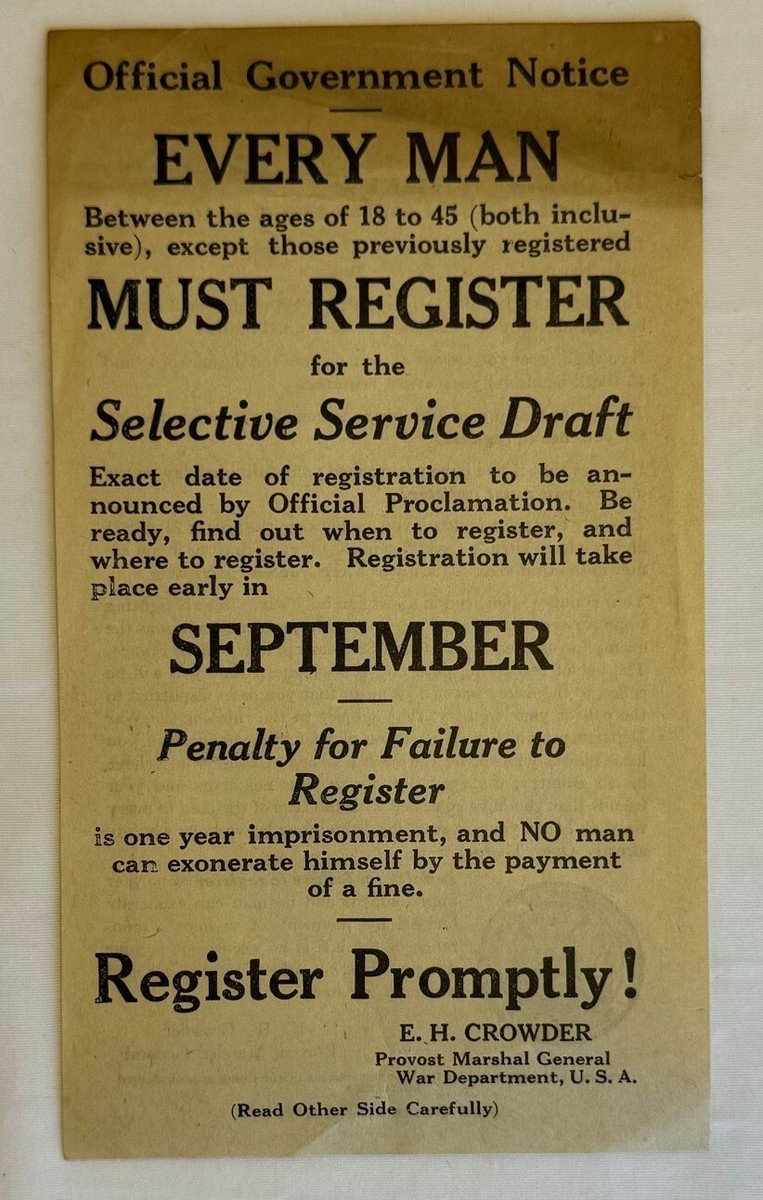 Official Government Notice

EVERY MAN

Between the ages of 18 to 45 (both inclusive), except those previously registered

MUST REGISTER

for the

Selective Service Draft

Exact date of registration to be announced by Official Proclamation. Be ready, find out when to register, and where to register. Registration will take place early in

SEPTEMBER

Penalty for Failure to Register

is one year imprisonment, and NO man can exonerate himself by the payment of a fine.

Register Promptly!

E. H. CROWDER
Provost Marshal General
War Department, U. S. A.

(Read Other Side Carefully)